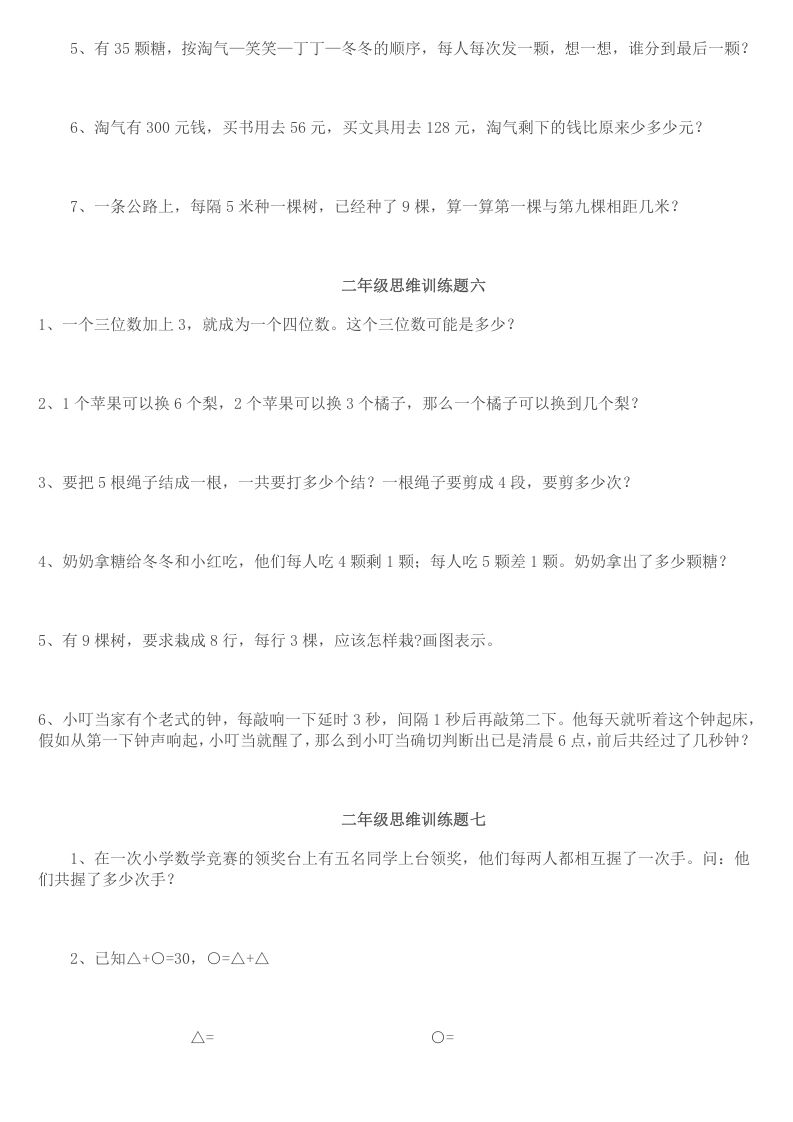 5、有 35 颗糖，按淘气—笑笑—丁丁—冬冬的顺序，每人每次发一颗，想一想，谁分到最后一颗？

6、淘气有 300 元钱，买书用去 56 元，买文具用去 128 元，淘气剩下的钱比原来少多少元？

7、一条公路上，每隔 5 米种一棵树，已经种了 9 棵，算一算第一棵与第九棵相距几米？

二年级思维训练题六

1、一个三位数加上 3，就成为一个四位数。这个三位数可能是多少？

2、1 个苹果可以换 6 个梨，2 个苹果可以换 3 个橘子，那么一个橘子可以换到几个梨？

3、要把 5 根绳子结成一根，一共要打多少个结？一根绳子要剪成 4 段，要剪多少次？

4、奶奶拿糖给冬冬和小红吃，他们每人吃 4 颗剩 1 颗；每人吃 5 颗差 1 颗。奶奶拿出了多少颗糖？

5、有 9 棵树，要求栽成 8 行，每行 3 棵，应该怎样栽?画图表示。

6、小叮当家有个老式的钟，每敲响一下延时 3 秒，间隔 1 秒后再敲第二下。他每天就听着这个钟起床，假如从第一下钟声响起，小叮当就醒了，那么到小叮当确切判断出已是清晨 6 点，前后共经过了几秒钟？

二年级思维训练题七

1、在一次小学数学竞赛的领奖台上有五名同学上台领奖，他们每两人都相互握了一次手。问：他们共握了多少次手？

2、已知△+○=30，○=△+△

△=

○=